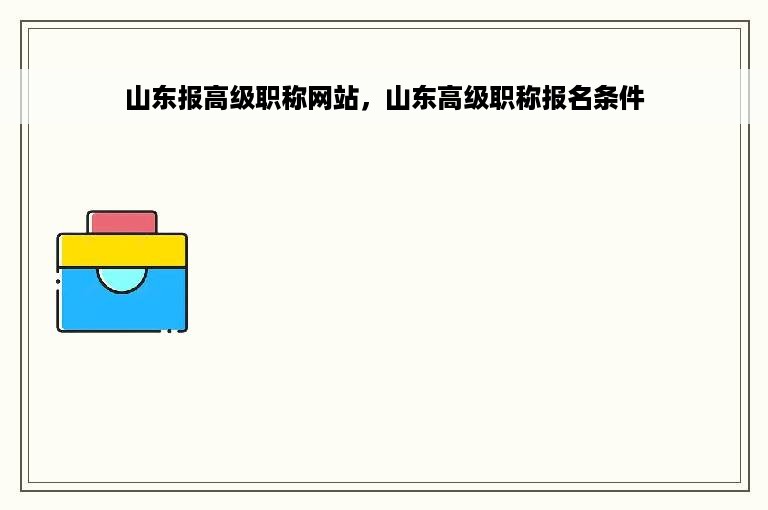 山东报高级职称网站，山东高级职称报名条件